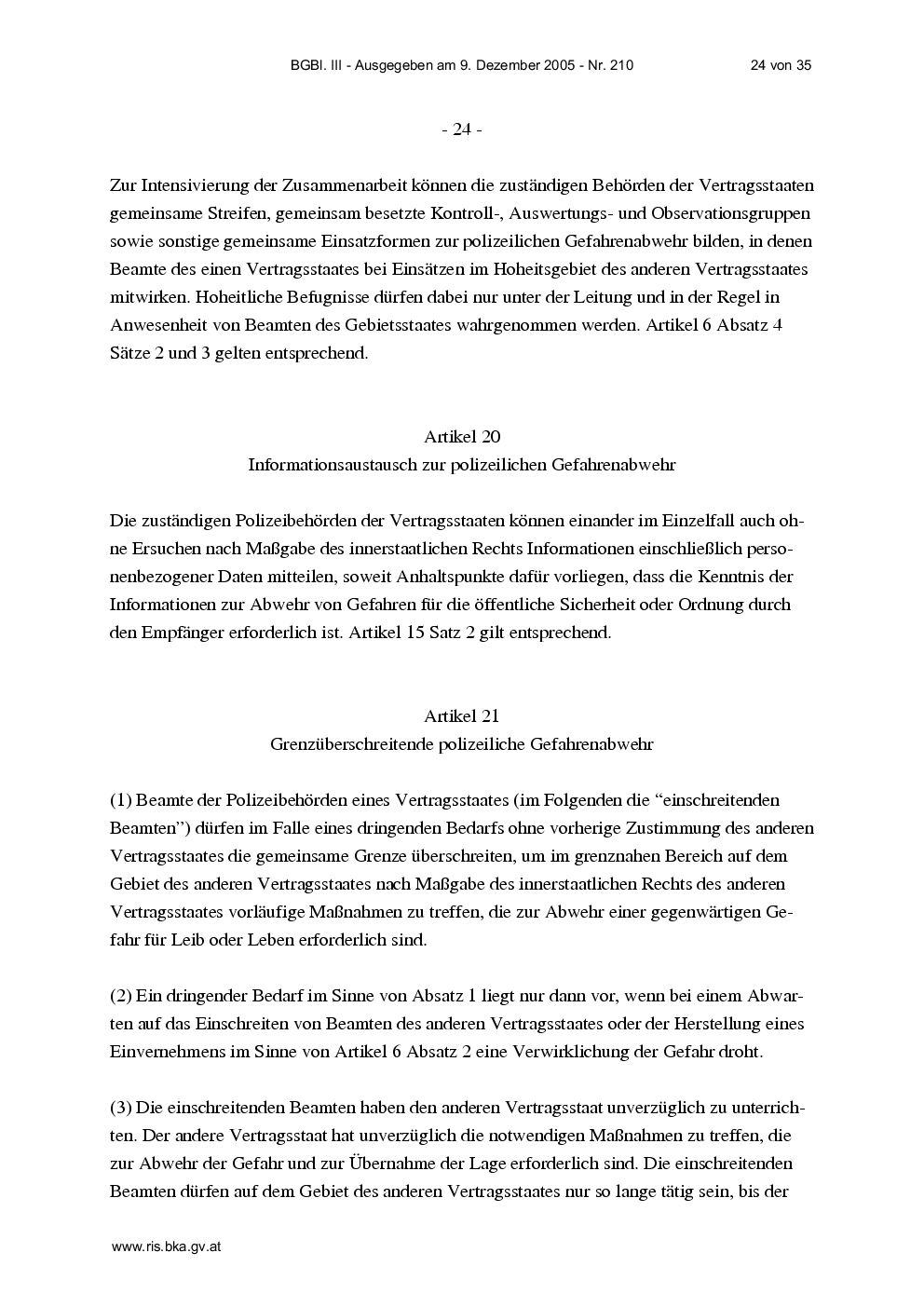 BGBl. III - Ausgegeben am 9. Dezember 2005 - Nr. 210 24 von 35

- 24 -

Zur Intensivierung der Zusammenarbeit können die zuständigen Behörden der Vertragsstaaten gemeinsame Streifen, gemeinsam besetzte Kontroll-, Auswertungs- und Observationsgruppen sowie sonstige gemeinsame Einsatzformen zur polizeilichen Gefahrenabwehr bilden, in denen Beamte des einen Vertragsstaates bei Einsätzen im Hoheitsgebiet des anderen Vertragsstaates mitwirken. Hoheitliche Befugnisse dürfen dabei nur unter der Leitung und in der Regel in Anwesenheit von Beamten des Gebietsstaates wahrgenommen werden. Artikel 6 Absatz 4 Sätze 2 und 3 gelten entsprechend.

Artikel 20
Informationsaustausch zur polizeilichen Gefahrenabwehr

Die zuständigen Polizeibehörden der Vertragsstaaten können einander im Einzelfall auch ohne Ersuchen nach Maßgabe des innerstaatlichen Rechts Informationen einschließlich personenbezogener Daten mitteilen, soweit Anhaltspunkte dafür vorliegen, dass die Kenntnis der Informationen zur Abwehr von Gefahren für die öffentliche Sicherheit oder Ordnung durch den Empfänger erforderlich ist. Artikel 15 Satz 2 gilt entsprechend.

Artikel 21
Grenzüberschreitende polizeiliche Gefahrenabwehr

(1) Beamte der Polizeibehörden eines Vertragsstaates (im Folgenden die "einschreitenden Beamten") dürfen im Falle eines dringenden Bedarfs ohne vorherige Zustimmung des anderen Vertragsstaates die gemeinsame Grenze überschreiten, um im grenznahen Bereich auf dem Gebiet des anderen Vertragsstaates nach Maßgabe des innerstaatlichen Rechts des anderen Vertragsstaates vorläufige Maßnahmen zu treffen, die zur Abwehr einer gegenwärtigen Gefahr für Leib oder Leben erforderlich sind.

(2) Ein dringender Bedarf im Sinne von Absatz 1 liegt nur dann vor, wenn bei einem Abwarten auf das Einschreiten von Beamten des anderen Vertragsstaates oder der Herstellung eines Einvernehmens im Sinne von Artikel 6 Absatz 2 eine Verwirklichung der Gefahr droht.

(3) Die einschreitenden Beamten haben den anderen Vertragsstaat unverzüglich zu unterrichten. Der andere Vertragsstaat hat unverzüglich die notwendigen Maßnahmen zu treffen, die zur Abwehr der Gefahr und zur Übernahme der Lage erforderlich sind. Die einschreitenden Beamten dürfen auf dem Gebiet des anderen Vertragsstaates nur so lange tätig sein, bis der

www.ris.bka.gv.at